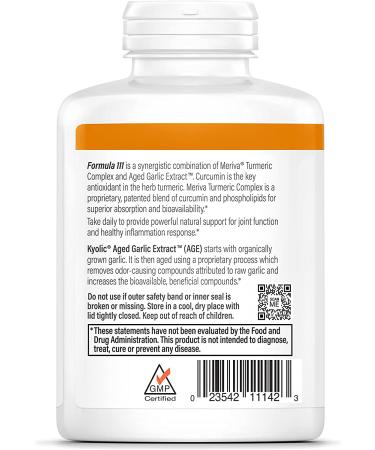 Formula III is a synergistic combination of Meriva® Turmeric Complex and Aged Garlic Extract™. Curcumin is the key antioxidant in the herb turmeric. Meriva Turmeric Complex is a proprietary, patented blend of curcumin and phospholipids for superior absorption and bioavailability.*

Take daily to provide powerful natural support for joint function and healthy inflammation response.*

Kyolic® Aged Garlic Extract™ (AGE) starts with organically grown garlic. It is then aged using a proprietary process which removes odor-causing compounds attributed to raw garlic and increases the bioavailable, beneficial compounds.*

Do not use if outer safety band or inner seal is broken or missing. Store in a cool, dry place with lid tightly closed. Keep out of reach of children.

SCAN ME

*These statements have not been evaluated by the Food and Drug Administration. This product is not intended to diagnose, treat, cure or prevent any disease.

GMP Certified

0 23542 11142 3